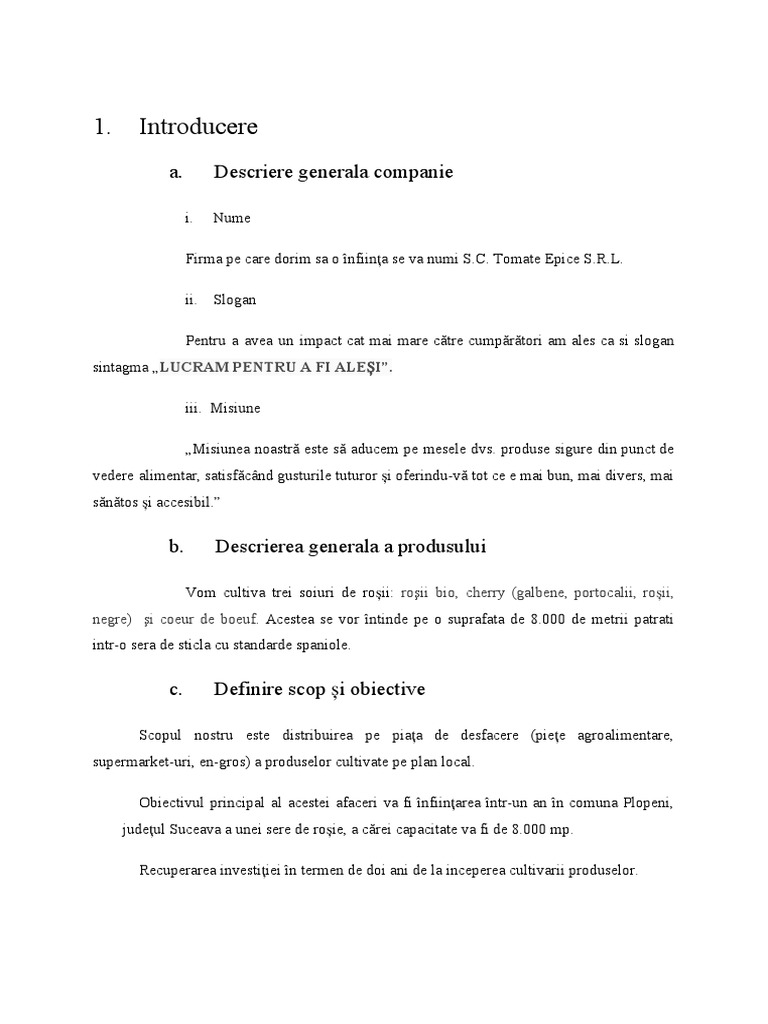 1. Introducere

a. Descriere generala companie

i. Nume

Firma pe care dorim sa o înfiinţa se va numi S.C. Tomate Epice S.R.L.

ii. Slogan

Pentru a avea un impact cat mai mare către cumpărători am ales ca si slogan sintagma „LUCRAM PENTRU A FI ALEŞI”.

iii. Misiune

„Misiunea noastră este să aducem pe mesele dvs. produse sigure din punct de vedere alimentar, satisfăcând gusturile tuturor şi oferindu-vă tot ce e mai bun, mai divers, mai sănătos şi accesibil.”

b. Descrierea generala a produsului

Vom cultiva trei soiuri de roşii: roşii bio, cherry (galbene, portocalii, roşii, negre) şi coeur de boeuf. Acestea se vor întinde pe o suprafata de 8.000 de metrii patrati intr-o sera de sticla cu standarde spaniole.

c. Definire scop şi obiective

Scopul nostru este distribuirea pe piaţa de desfacere (pieţe agroalimentare, supermarket-uri, en-gros) a produselor cultivate pe plan local.

Obiectivul principal al acestei afaceri va fi înfiinţarea într-un an în comuna Plopeni, judeţul Suceava a unei sere de roşie, a cărei capacitate va fi de 8.000 mp.

Recuperarea investiţiei în termen de doi ani de la inceperea cultivarii produselor.